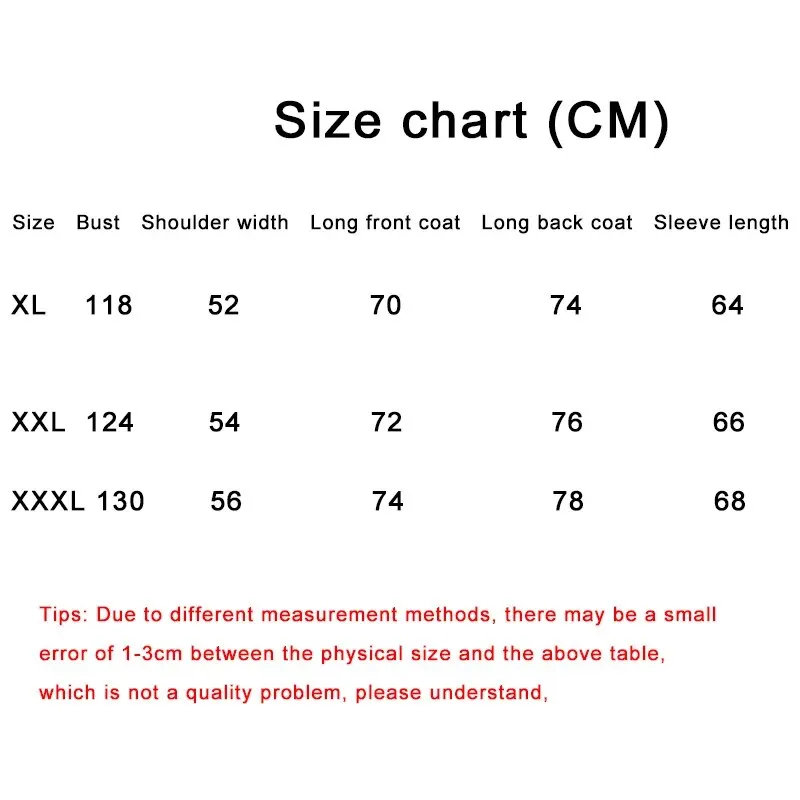 Size chart (CM)

| Size | Bust | Shoulder width | Long front coat | Long back coat | Sleeve length |
|---|---|---|---|---|---|
| XL | 118 | 52 | 70 | 74 | 64 |
| XXL | 124 | 54 | 72 | 76 | 66 |
| XXXL | 130 | 56 | 74 | 78 | 68 |

Tips: Due to different measurement methods, there may be a small error of 1-3cm between the physical size and the above table, which is not a quality problem, please understand,